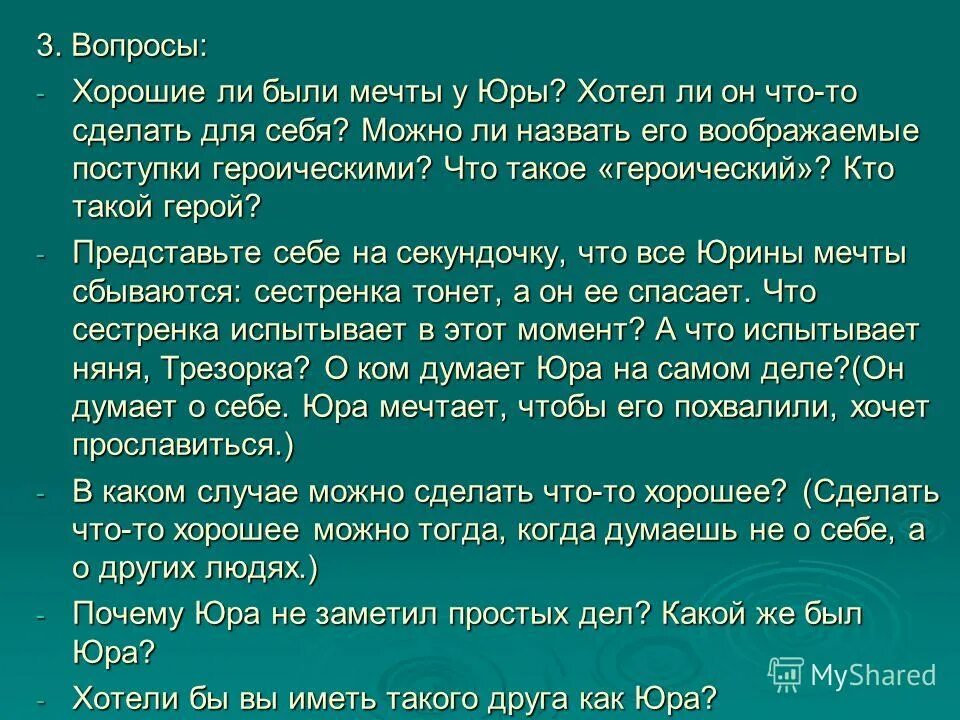 3. Вопросы:

- Хорошие ли были мечты у Юры? Хотел ли он что-то сделать для себя? Можно ли назвать его воображаемые поступки героическими? Что такое «героический»? Кто такой герой?
- Представьте себе на секундочку, что все Юрины мечты сбываются: сестренка тонет, а он ее спасает. Что сестренка испытывает в этот момент? А что испытывает няня, Трезорка? О ком думает Юра на самом деле?(Он думает о себе. Юра мечтает, чтобы его похвалили, хочет прославиться.)
- В каком случае можно сделать что-то хорошее? (Сделать что-то хорошее можно тогда, когда думаешь не о себе, а о других людях.)
- Почему Юра не заметил простых дел? Какой же был Юра?
- Хотели бы вы иметь такого друга как Юра?

MyShared